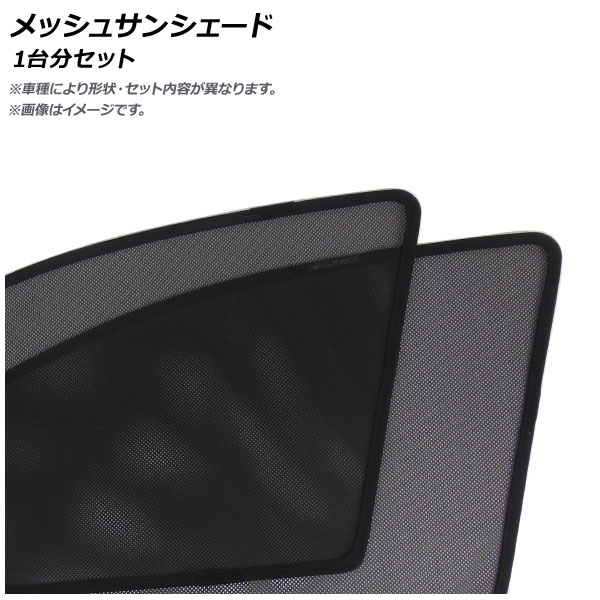 メッシュサンシェード
1台分セット

※車種により形状・セット内容が異なります。
※画像はイメージです。